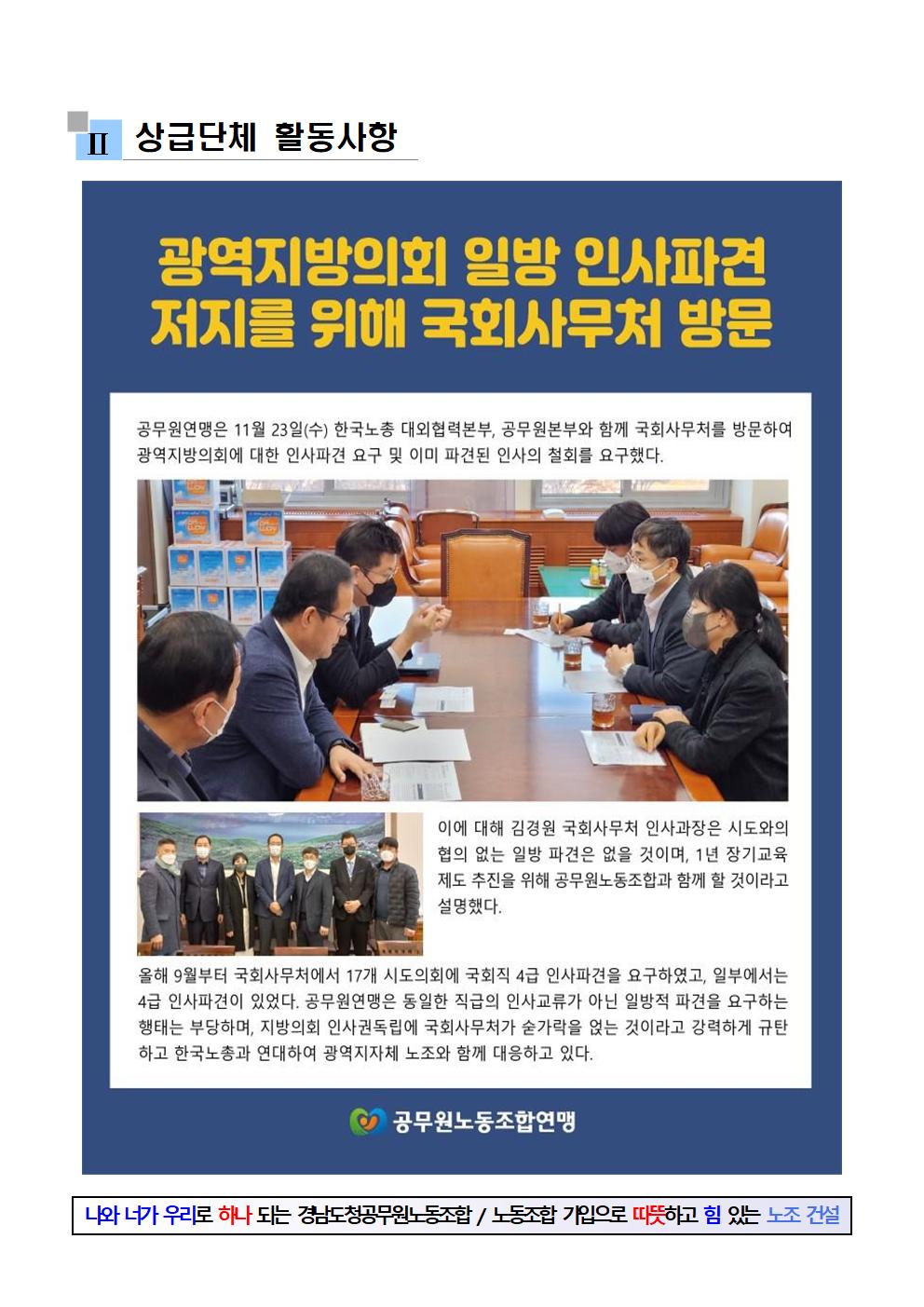 II 상급단체 활동사항

광역지방의회 일방 인사파견 저지를 위해 국회사무처 방문

공무원연맹은 11월 23일(수) 한국노총 대외협력본부, 공무원본부와 함께 국회사무처를 방문하여 광역지방의회에 대한 인사파견 요구 및 이미 파견된 인사의 철회를 요구했다.

이에 대해 김경원 국회사무처 인사과장은 시도와의 협의 없는 일방 파견은 없을 것이며, 1년 장기교육 제도 추진을 위해 공무원노동조합과 함께 할 것이라고 설명했다.

올해 9월부터 국회사무처에서 17개 시도의회에 국회직 4급 인사파견을 요구하였고, 일부에서는 4급 인사파견이 있었다. 공무원연맹은 동일한 직급의 인사교류가 아닌 일방적 파견을 요구하는 행태는 부당하며, 지방의회 인사권독립에 국회사무처가 숟가락을 얹는 것이라고 강력하게 규탄하고 한국노총과 연대하여 광역지자체 노조와 함께 대응하고 있다.

공무원노동조합연맹

나와 너가 우리로 하나 되는 경남도청공무원노동조합 / 노동조합 가입으로 따뜻하고 힘 있는 노조 건설